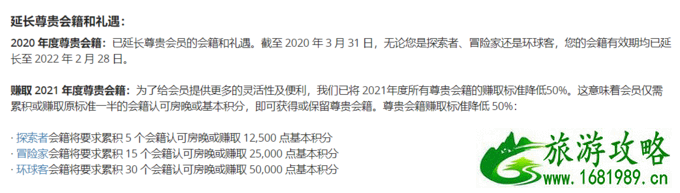 延长尊贵会籍和礼遇：

2020 年度尊贵会籍：已延长尊贵会员的会籍和礼遇。截至 2020 年 3 月 31 日，无论您是探索者、冒险家还是环球客，您的会籍有效期均已延长至 2022 年 2 月 28 日。

赚取 2021 年度尊贵会籍：为了给会员提供更多的灵活性及便利，我们已将 2021年度所有尊贵会籍的赚取标准降低50%。这意味着会员仅需累积或赚取原标准一半的会籍认可房晚或基本积分，即可获得或保留尊贵会籍。尊贵会籍赚取标准降低 50%：

· 探索者会籍将要求累积 5 个会籍认可房晚或赚取 12,500 点基本积分
· 冒险家会籍将要求累积 15 个会籍认可房晚或赚取 25,000 点基本积分
· 环球客会籍将要求累积 30 个会籍认可房晚或赚取 50,000 点基本积分

旅游攻略
www.1681989.cn